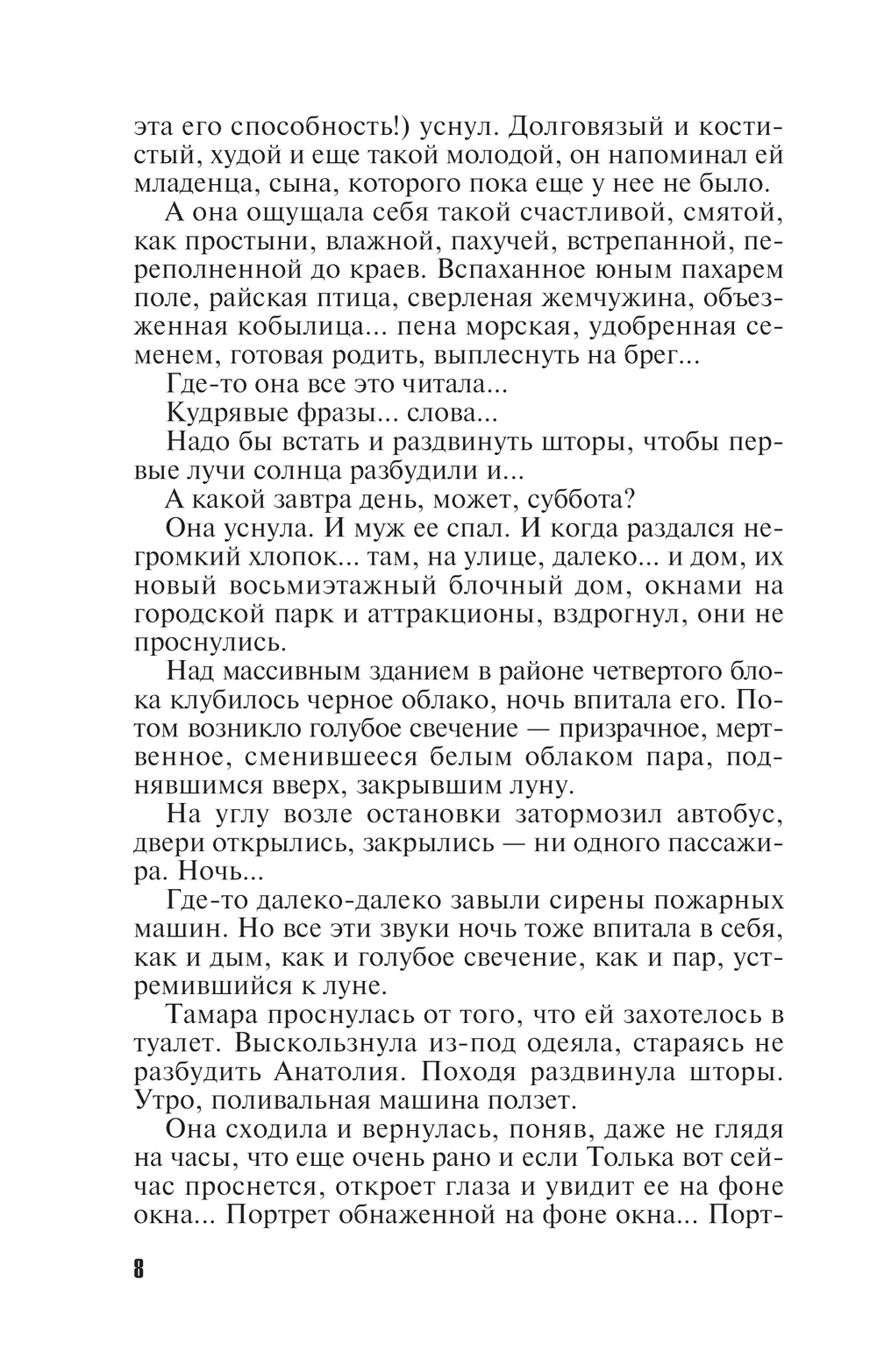 эта его способность!) уснул. Долговязый и костистый, худой и еще такой молодой, он напоминал ей младенца, сына, которого пока еще у нее не было.

А она ощущала себя такой счастливой, смятой, как простыни, влажной, пахучей, встрепанной, переполненной до краев. Вспаханное юным пахарем поле, райская птица, сверленая жемчужина, объезженная кобылица... пена морская, удобренная семенем, готовая родить, выплеснуть на брег...

Где-то она все это читала...

Кудрявые фразы... слова...

Надо бы встать и раздвинуть шторы, чтобы первые лучи солнца разбудили и...

А какой завтра день, может, суббота?

Она уснула. И муж ее спал. И когда раздался негромкий хлопок... там, на улице, далеко... и дом, их новый восьмиэтажный блочный дом, окнами на городской парк и аттракционы, вздрогнул, они не проснулись.

Над массивным зданием в районе четвертого блока клубилось черное облако, ночь впитала его. Потом возникло голубое свечение — призрачное, мертвенное, сменившееся белым облаком пара, поднявшимся вверх, закрывшим луну.

На углу возле остановки затормозил автобус, двери открылись, закрылись — ни одного пассажира. Ночь...

Где-то далеко-далеко завыли сирены пожарных машин. Но все эти звуки ночь тоже впитала в себя, как и дым, как и голубое свечение, как и пар, устремившийся к луне.

Тамара проснулась от того, что ей захотелось в туалет. Выскользнула из-под одеяла, стараясь не разбудить Анатолия. Походя раздвинула шторы. Утро, поливальная машина ползет.

Она сходила и вернулась, поняв, даже не глядя на часы, что еще очень рано и если Толька вот сейчас проснется, откроет глаза и увидит ее на фоне окна... Портрет обнаженной на фоне окна... Порт-

8